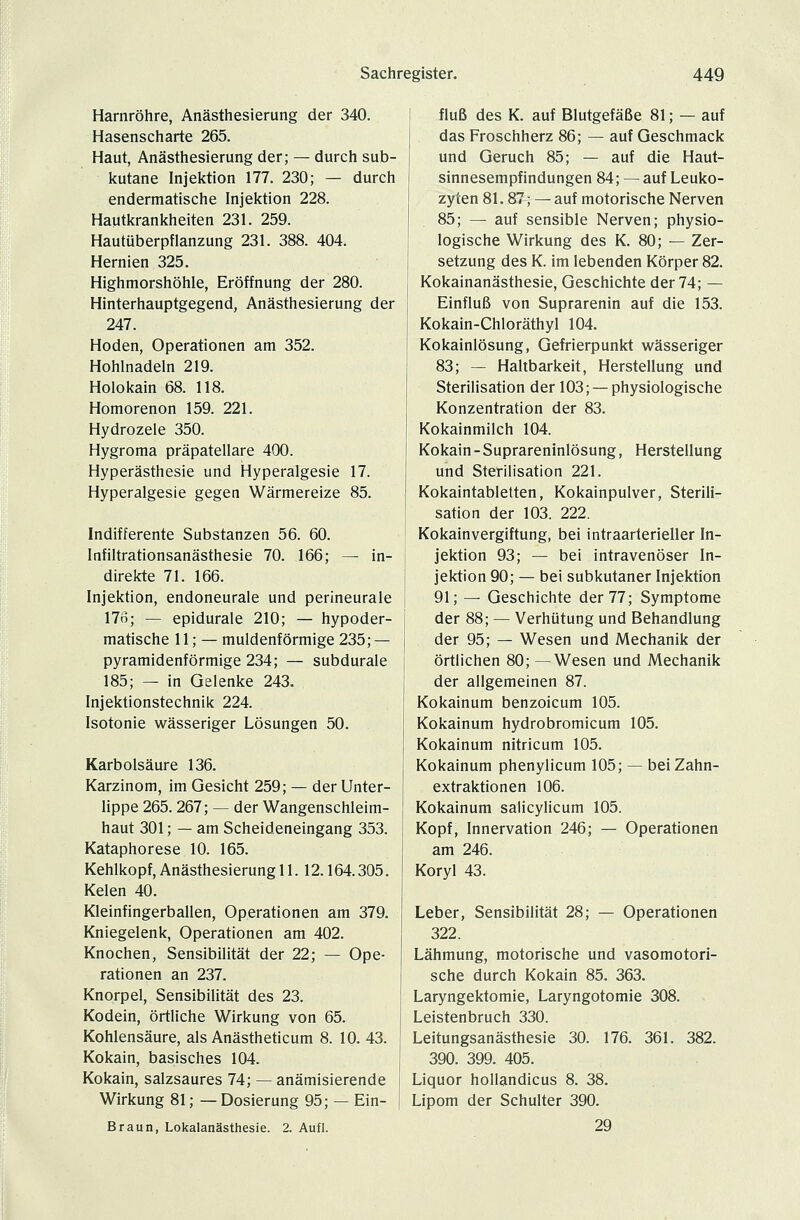 Sachregister. 449

Harnröhre, Anästhesierung der 340.
Hasenscharte 265.
Haut, Anästhesierung der; — durch subkutane Injektion 177. 230; — durch endermatische Injektion 228.
Hautkrankheiten 231. 259.
Hautüberpflanzung 231. 388. 404.
Hernien 325.
Highmorshöhle, Eröffnung der 280.
Hinterhauptgegend, Anästhesierung der 247.
Hoden, Operationen am 352.
Hohlnadeln 219.
Holokain 68. 118.
Homorenon 159. 221.
Hydrozele 350.
Hygroma präpatellare 400.
Hyperästhesie und Hyperalgesie 17.
Hyperalgesie gegen Wärmereize 85.

Indifferente Substanzen 56. 60.
Infiltrationsanästhesie 70. 166; — indirekte 71. 166.
Injektion, endoneurale und perineurale 176; — epidurale 210; — hypodermatische 11; — muldenförmige 235; — pyramidenförmige 234; — subdurale 185; — in Gelenke 243.
Injektionstechnik 224.
Isotonie wässeriger Lösungen 50.

Karbolsäure 136.
Karzinom, im Gesicht 259; — der Unterlippe 265. 267; — der Wangenschleimhaut 301; — am Scheideneingang 353.
Kataphorese 10. 165.
Kehlkopf, Anästhesierung 11. 12. 164. 305.
Kelen 40.
Kleinfingerballen, Operationen am 379.
Kniegelenk, Operationen am 402.
Knochen, Sensibilität der 22; — Operationen an 237.
Knorpel, Sensibilität des 23.
Kodein, örtliche Wirkung von 65.
Kohlensäure, als Anästheticum 8. 10. 43.
Kokain, basisches 104.
Kokain, salzsaures 74; — anämisierende Wirkung 81; — Dosierung 95; — Einfluß des K. auf Blutgefäße 81; — auf das Froschherz 86; — auf Geschmack und Geruch 85; — auf die Hautsinnesempfindungen 84; — auf Leukozyten 81. 87; — auf motorische Nerven 85; — auf sensible Nerven; physiologische Wirkung des K. 80; — Zersetzung des K. im lebenden Körper 82.
Kokainanästhesie, Geschichte der 74; — Einfluß von Suprarenin auf die 153.
Kokain-Chloräthyl 104.
Kokainlösung, Gefrierpunkt wässeriger 83; — Haltbarkeit, Herstellung und Sterilisation der 103; — physiologische Konzentration der 83.
Kokainmilch 104.
Kokain-Suprareninlösung, Herstellung und Sterilisation 221.
Kokaintabletten, Kokainpulver, Sterilisation der 103. 222.
Kokainvergiftung, bei intraarterieller Injektion 93; — bei intravenöser Injektion 90; — bei subkutaner Injektion 91; — Geschichte der 77; Symptome der 88; — Verhütung und Behandlung der 95; — Wesen und Mechanik der örtlichen 80; — Wesen und Mechanik der allgemeinen 87.
Kokainum benzoicum 105.
Kokainum hydrobromicum 105.
Kokainum nitricum 105.
Kokainum phenylicum 105; — bei Zahnextraktionen 106.
Kokainum salicylicum 105.
Kopf, Innervation 246; — Operationen am 246.
Koryl 43.

Leber, Sensibilität 28; — Operationen 322.
Lähmung, motorische und vasomotorische durch Kokain 85. 363.
Laryngektomie, Laryngotomie 308.
Leistenbruch 330.
Leitungsanästhesie 30. 176. 361. 382. 390. 399. 405.
Liquor hollandicus 8. 38.
Lipom der Schulter 390.

Braun, Lokalanästhesie. 2. Aufl. 29